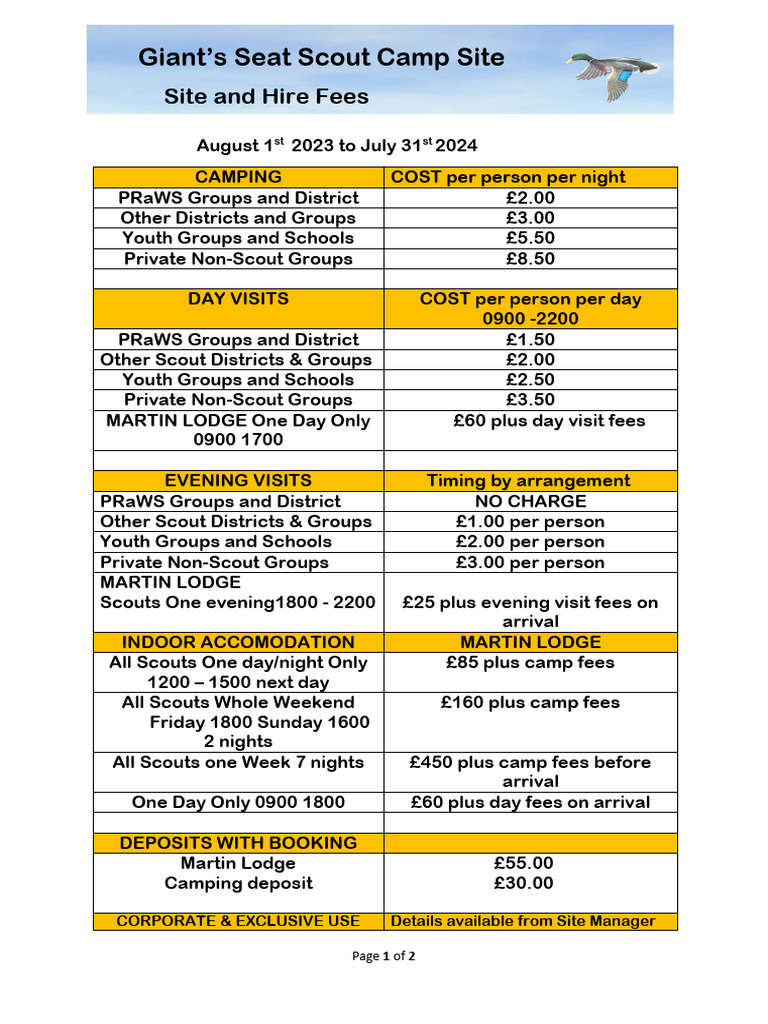 Giant's Seat Scout Camp Site

Site and Hire Fees

August 1$^{st}$ 2023 to July 31$^{st}$ 2024

| CAMPING | COST per person per night |
|---|---|
| PRaWS Groups and District | £2.00 |
| Other Districts and Groups | £3.00 |
| Youth Groups and Schools | £5.50 |
| Private Non-Scout Groups | £8.50 |
| | |
| DAY VISITS | COST per person per day 0900 -2200 |
| PRaWS Groups and District | £1.50 |
| Other Scout Districts & Groups | £2.00 |
| Youth Groups and Schools | £2.50 |
| Private Non-Scout Groups | £3.50 |
| MARTIN LODGE One Day Only 0900 1700 | £60 plus day visit fees |
| | |
| EVENING VISITS | Timing by arrangement |
| PRaWS Groups and District | NO CHARGE |
| Other Scout Districts & Groups | £1.00 per person |
| Youth Groups and Schools | £2.00 per person |
| Private Non-Scout Groups | £3.00 per person |
| MARTIN LODGE Scouts One evening1800 - 2200 | £25 plus evening visit fees on arrival |
| INDOOR ACCOMODATION | MARTIN LODGE |
| All Scouts One day/night Only 1200 – 1500 next day | £85 plus camp fees |
| All Scouts Whole Weekend Friday 1800 Sunday 1600 2 nights | £160 plus camp fees |
| All Scouts one Week 7 nights | £450 plus camp fees before arrival |
| One Day Only 0900 1800 | £60 plus day fees on arrival |
| | |
| DEPOSITS WITH BOOKING | |
| Martin Lodge Camping deposit | £55.00 £30.00 |
| CORPORATE & EXCLUSIVE USE | Details available from Site Manager |

Page 1 of 2